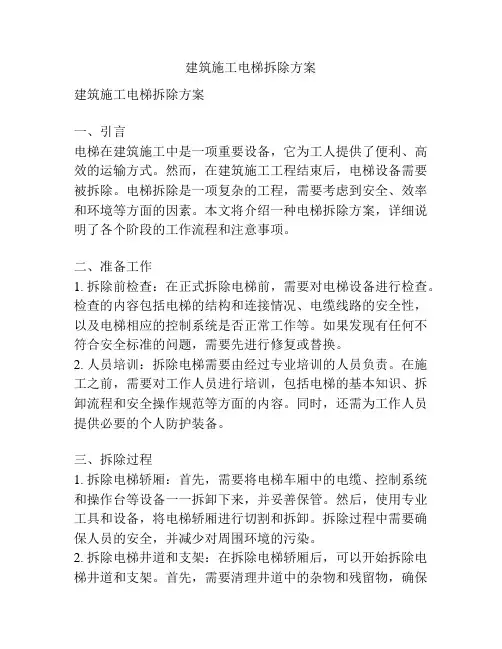 建筑施工电梯拆除方案

建筑施工电梯拆除方案

一、引言
电梯在建筑施工中是一项重要设备，它为工人提供了便利、高效的运输方式。然而，在建筑施工工程结束后，电梯设备需要被拆除。电梯拆除是一项复杂的工程，需要考虑到安全、效率和环境等方面的因素。本文将介绍一种电梯拆除方案，详细说明了各个阶段的工作流程和注意事项。

二、准备工作
1. 拆除前检查：在正式拆除电梯前，需要对电梯设备进行检查。检查的内容包括电梯的结构和连接情况、电缆线路的安全性，以及电梯相应的控制系统是否正常工作等。如果发现有任何不符合安全标准的问题，需要先进行修复或替换。
2. 人员培训：拆除电梯需要由经过专业培训的人员负责。在施工之前，需要对工作人员进行培训，包括电梯的基本知识、拆卸流程和安全操作规范等方面的内容。同时，还需为工作人员提供必要的个人防护装备。

三、拆除过程
1. 拆除电梯轿厢：首先，需要将电梯车厢中的电缆、控制系统和操作台等设备一一拆卸下来，并妥善保管。然后，使用专业工具和设备，将电梯轿厢进行切割和拆卸。拆除过程中需要确保人员的安全，并减少对周围环境的污染。
2. 拆除电梯井道和支架：在拆除电梯轿厢后，可以开始拆除电梯井道和支架。首先，需要清理井道中的杂物和残留物，确保